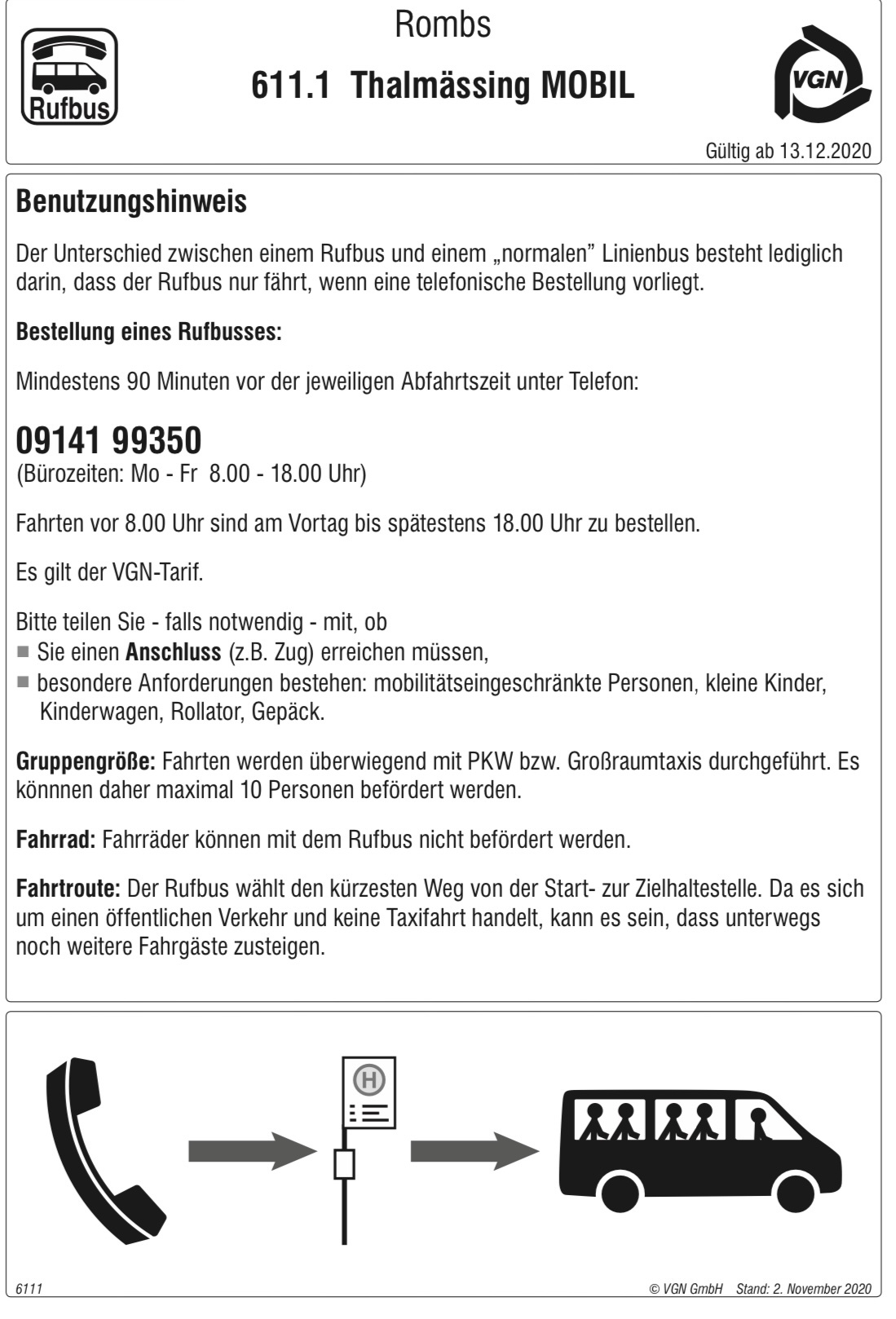 Rufbus

Rombs

611.1 Thalmässing MOBIL

VGN

Gültig ab 13.12.2020

Benutzungshinweis

Der Unterschied zwischen einem Rufbus und einem „normalen" Linienbus besteht lediglich darin, dass der Rufbus nur fährt, wenn eine telefonische Bestellung vorliegt.

Bestellung eines Rufbusses:

Mindestens 90 Minuten vor der jeweiligen Abfahrtszeit unter Telefon:

09141 99350
(Bürozeiten: Mo - Fr 8.00 - 18.00 Uhr)

Fahrten vor 8.00 Uhr sind am Vortag bis spätestens 18.00 Uhr zu bestellen.

Es gilt der VGN-Tarif.

Bitte teilen Sie - falls notwendig - mit, ob
■ Sie einen Anschluss (z.B. Zug) erreichen müssen,
■ besondere Anforderungen bestehen: mobilitätseingeschränkte Personen, kleine Kinder, Kinderwagen, Rollator, Gepäck.

Gruppengröße: Fahrten werden überwiegend mit PKW bzw. Großraumtaxis durchgeführt. Es könnnen daher maximal 10 Personen befördert werden.

Fahrrad: Fahrräder können mit dem Rufbus nicht befördert werden.

Fahrtroute: Der Rufbus wählt den kürzesten Weg von der Start- zur Zielhaltestelle. Da es sich um einen öffentlichen Verkehr und keine Taxifahrt handelt, kann es sein, dass unterwegs noch weitere Fahrgäste zusteigen.

H

6111

© VGN GmbH Stand: 2. November 2020